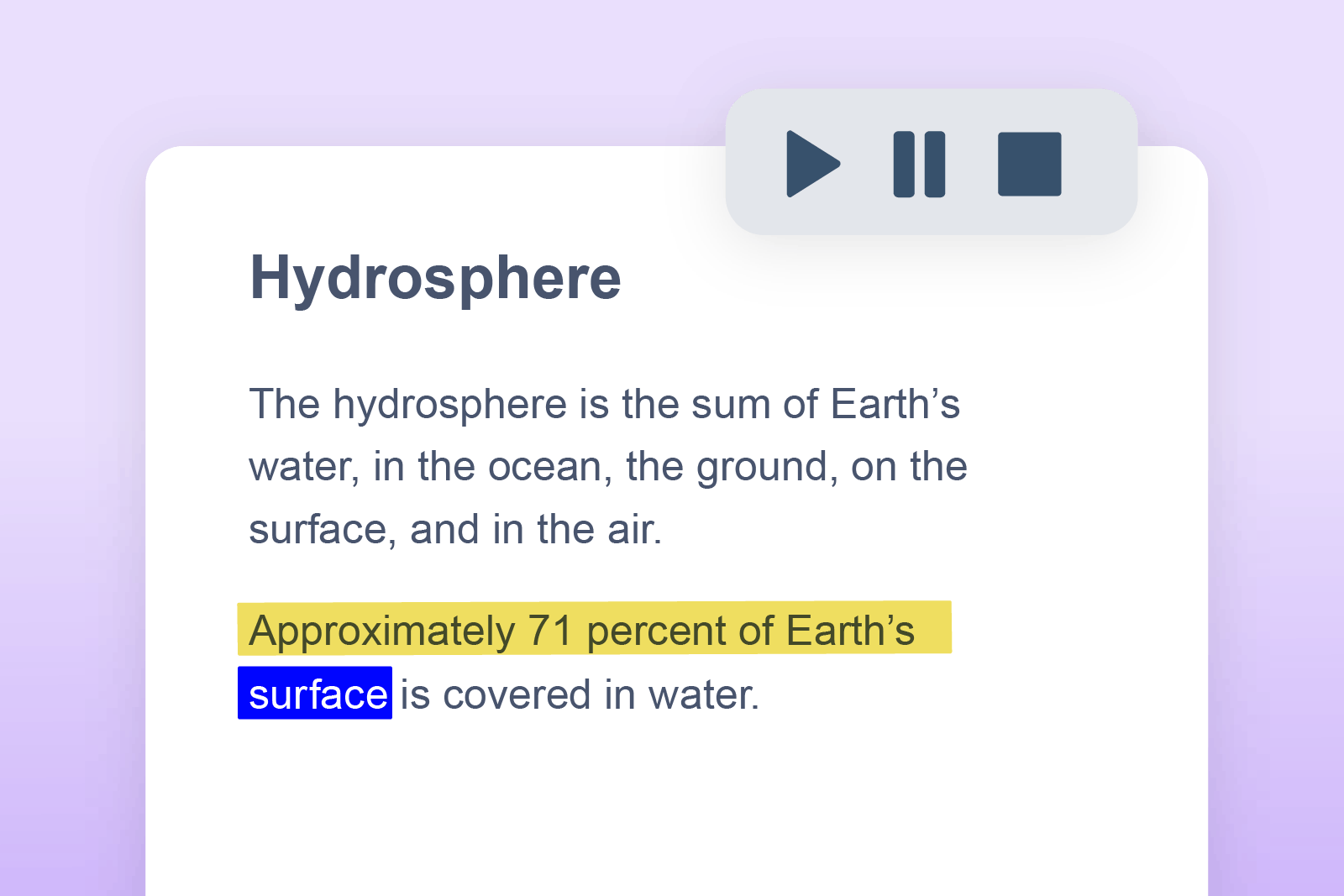 Hydrosphere

The hydrosphere is the sum of Earth's water, in the ocean, the ground, on the surface, and in the air.

Approximately 71 percent of Earth's surface is covered in water.